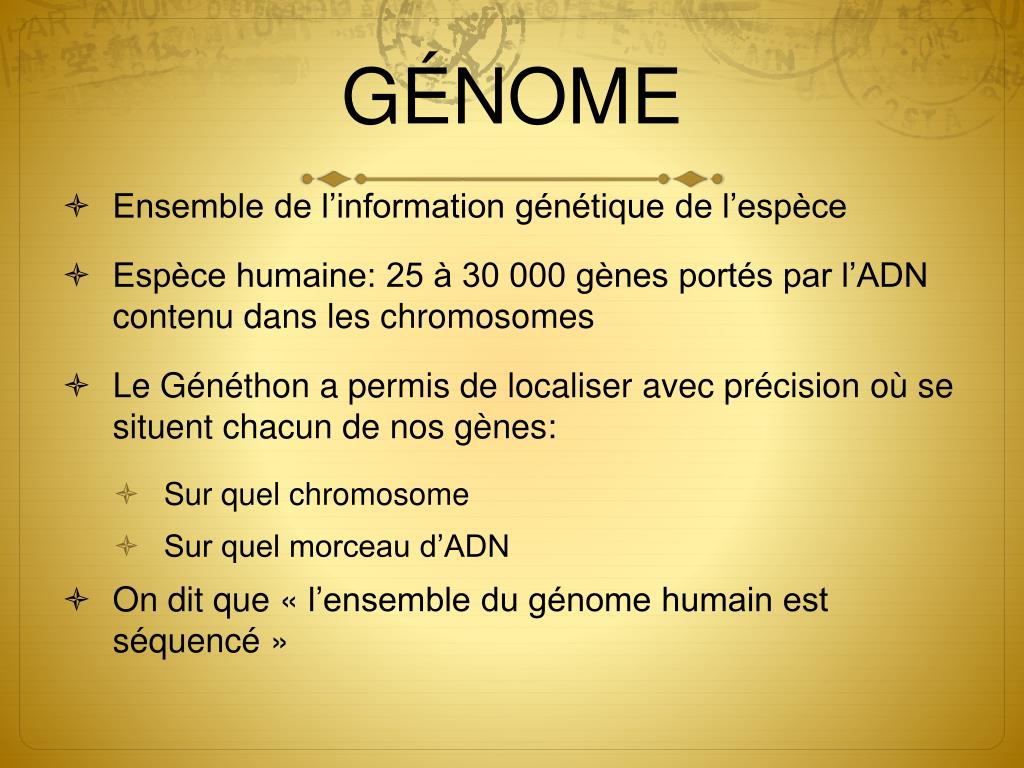 GÉNOME

Ensemble de l’information génétique de l’espèce

Espèce humaine: 25 à 30 000 gènes portés par l’ADN contenu dans les chromosomes

Le Généthon a permis de localiser avec précision où se situent chacun de nos gènes:

Sur quel chromosome

Sur quel morceau d’ADN

On dit que « l’ensemble du génome humain est séquencé »